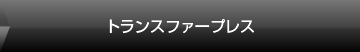 トランスファープレス